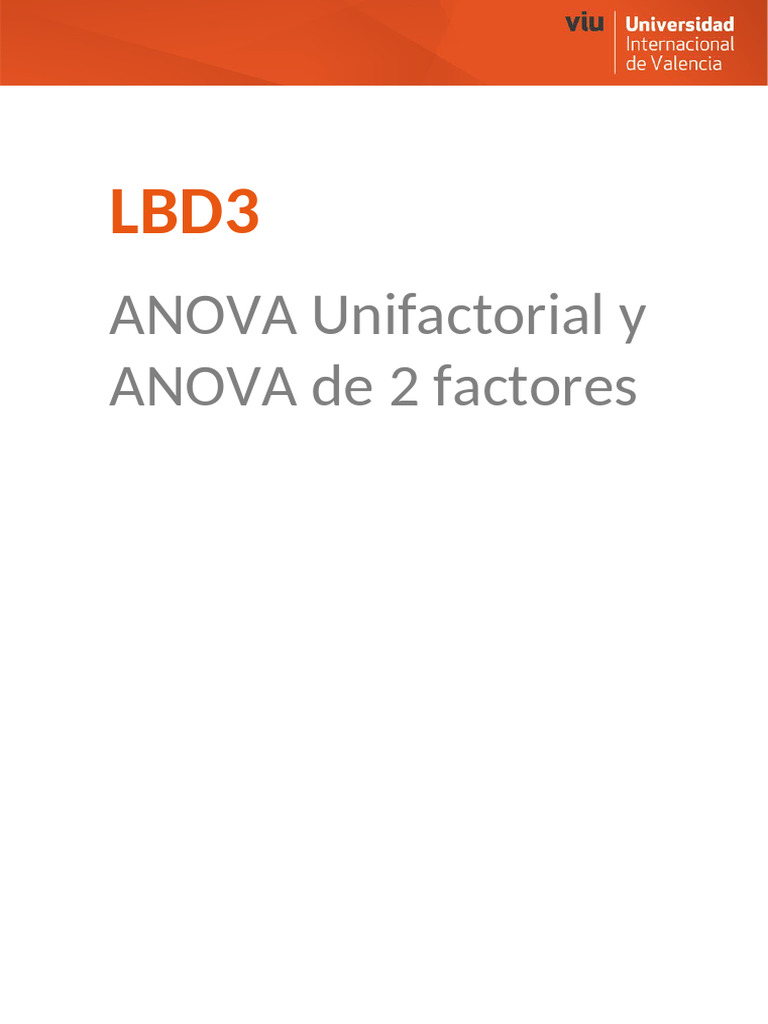 viu Universidad Internacional de Valencia

LBD3

ANOVA Unifactorial y ANOVA de 2 factores